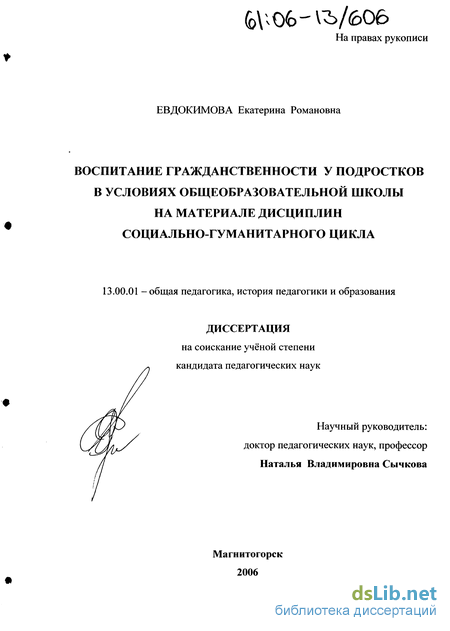 61:06-13/606

На правах рукописи

ЕВДОКИМОВА Екатерина Романовна

ВОСПИТАНИЕ ГРАЖДАНСТВЕННОСТИ У ПОДРОСТКОВ В УСЛОВИЯХ ОБЩЕОБРАЗОВАТЕЛЬНОЙ ШКОЛЫ НА МАТЕРИАЛЕ ДИСЦИПЛИН СОЦИАЛЬНО-ГУМАНИТАРНОГО ЦИКЛА

13.00.01 – общая педагогика, история педагогики и образования

ДИССЕРТАЦИЯ

на соискание учёной степени

кандидата педагогических наук

Научный руководитель:

доктор педагогических наук, профессор

Наталья Владимировна Сычкова

Магнитогорск

2006

dsLib.net
библиотека диссертаций